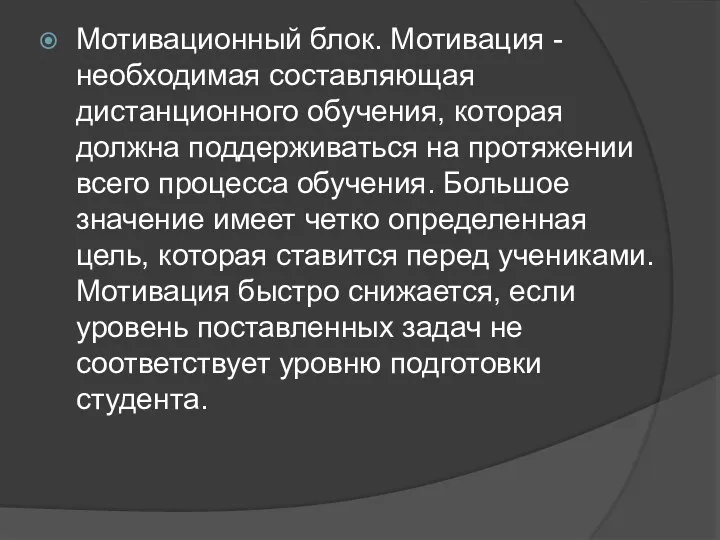 Мотивационный блок. Мотивация - необходимая составляющая дистанционного обучения, которая должна поддерживаться на протяжении всего процесса обучения. Большое значение имеет четко определенная цель, которая ставится перед учениками. Мотивация быстро снижается, если уровень поставленных задач не соответствует уровню подготовки студента.